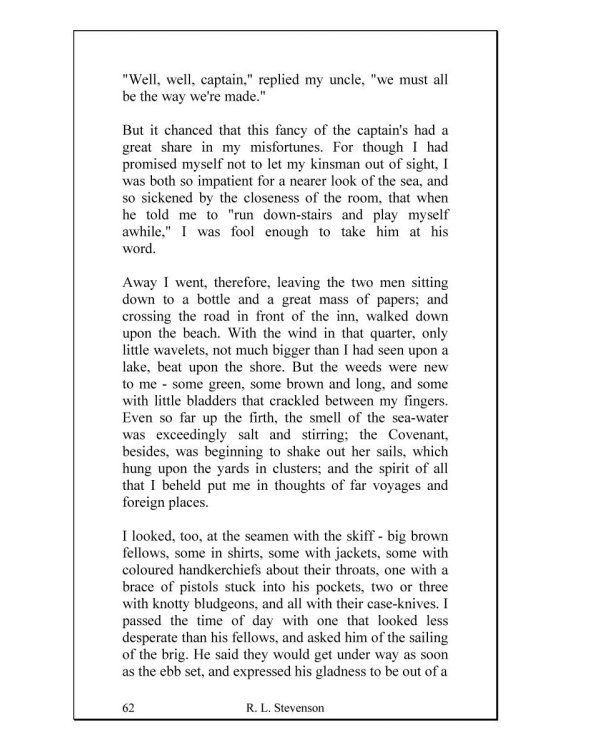 "Well, well, captain," replied my uncle, "we must all be the way we're made."

But it chanced that this fancy of the captain's had a great share in my misfortunes. For though I had promised myself not to let my kinsman out of sight, I was both so impatient for a nearer look of the sea, and so sickened by the closeness of the room, that when he told me to "run down-stairs and play myself awhile," I was fool enough to take him at his word.

Away I went, therefore, leaving the two men sitting down to a bottle and a great mass of papers; and crossing the road in front of the inn, walked down upon the beach. With the wind in that quarter, only little wavelets, not much bigger than I had seen upon a lake, beat upon the shore. But the weeds were new to me - some green, some brown and long, and some with little bladders that crackled between my fingers. Even so far up the firth, the smell of the sea-water was exceedingly salt and stirring; the Covenant, besides, was beginning to shake out her sails, which hung upon the yards in clusters; and the spirit of all that I beheld put me in thoughts of far voyages and foreign places.

I looked, too, at the seamen with the skiff - big brown fellows, some in shirts, some with jackets, some with coloured handkerchiefs about their throats, one with a brace of pistols stuck into his pockets, two or three with knotty bludgeons, and all with their case-knives. I passed the time of day with one that looked less desperate than his fellows, and asked him of the sailing of the brig. He said they would get under way as soon as the ebb set, and expressed his gladness to be out of a

62 R. L. Stevenson